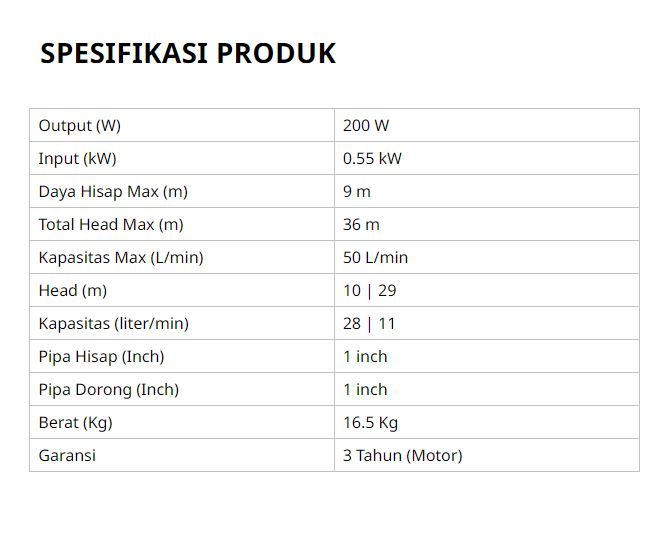 SPESIFIKASI PRODUK

| Output (W) | 200 W |
|---|---|
| Input (kW) | 0.55 kW |
| Daya Hisap Max (m) | 9 m |
| Total Head Max (m) | 36 m |
| Kapasitas Max (L/min) | 50 L/min |
| Head (m) | 10 \| 29 |
| Kapasitas (liter/min) | 28 \| 11 |
| Pipa Hisap (Inch) | 1 inch |
| Pipa Dorong (Inch) | 1 inch |
| Berat (Kg) | 16.5 Kg |
| Garansi | 3 Tahun (Motor) |